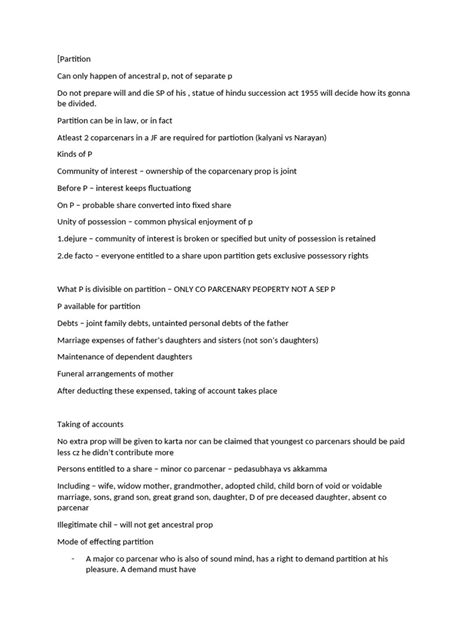 [Partition

Can only happen of ancestral p, not of separate p

Do not prepare will and die SP of his , statue of hindu succession act 1955 will decide how its gonna be divided.

Partition can be in law, or in fact

Atleast 2 coparcenars in a JF are required for partiotion (kalyani vs Narayan)

Kinds of P

Community of interest – ownership of the coparcenary prop is joint

Before P – interest keeps fluctuationg

On P – probable share converted into fixed share

Unity of possession – common physical enjoyment of p

1.dejure – community of interest is broken or specified but unity of possession is retained

2.de facto – everyone entitled to a share upon partition gets exclusive possessory rights

What P is divisible on partition – ONLY CO PARCENARY PEOPERTY NOT A SEP P

P available for partition

Debts – joint family debts, untainted personal debts of the father

Marriage expenses of father's daughters and sisters (not son's daughters)

Maintenance of dependent daughters

Funeral arrangements of mother

After deducting these expensed, taking of account takes place

Taking of accounts

No extra prop will be given to karta nor can be claimed that youngest co parcenars should be paid less cz he didn't contribute more

Persons entitled to a share – minor co parcenar – pedasubhaya vs akkamma

Including – wife, widow mother, grandmother, adopted child, child born of void or voidable marriage, sons, grand son, great grand son, daughter, D of pre deceased daughter, absent co parcenar

Illegitimate chil – will not get ancestral prop

Mode of effecting partition

- A major co parcenar who is also of sound mind, has a right to demand partition at his pleasure. A demand must have